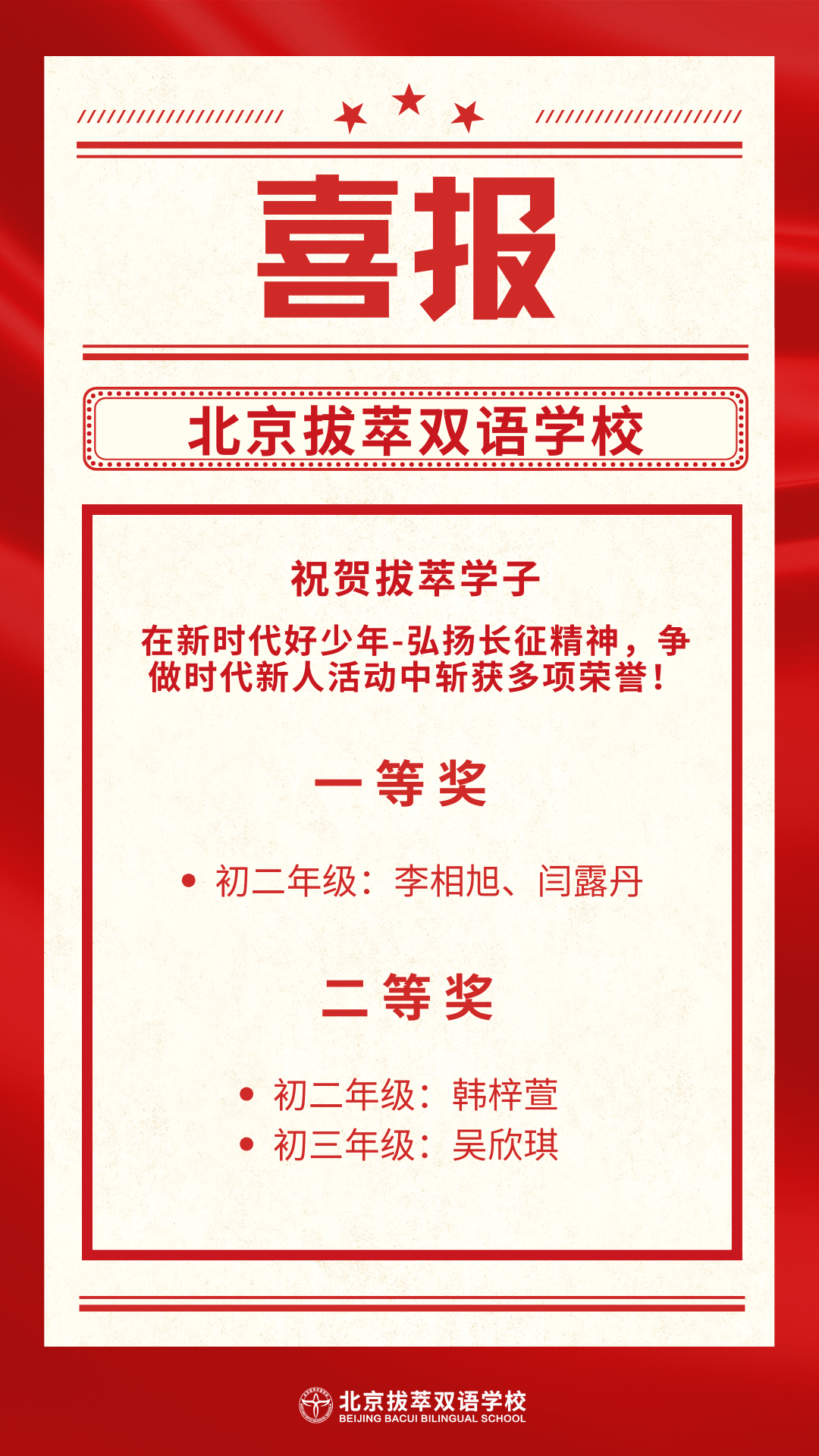 喜报

北京拔萃双语学校

祝贺拔萃学子

在新时代好少年-弘扬长征精神，争做时代新人活动中斩获多项荣誉！

一等奖

• 初二年级：李相旭、闫露丹

二等奖

• 初二年级：韩梓萱
• 初三年级：吴欣琪

北京拔萃双语学校
BEIJING BACUI BILINGUAL SCHOOL